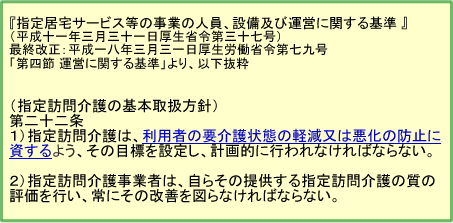 『指定居宅サービス等の事業の人員、設備及び運営に関する基準 』
（平成十一年三月三十一日厚生省令第三十七号）
最終改正：平成一八年三月三一日厚生労働省令第七九号
「第四節 運営に関する基準」より、以下抜粋

（指定訪問介護の基本取扱方針）
第二十二条
1）指定訪問介護は、利用者の要介護状態の軽減又は悪化の防止に資するよう、その目標を設定し、計画的に行われなければならない。

2）指定訪問介護事業者は、自らその提供する指定訪問介護の質の評価を行い、常にその改善を図らなければならない。